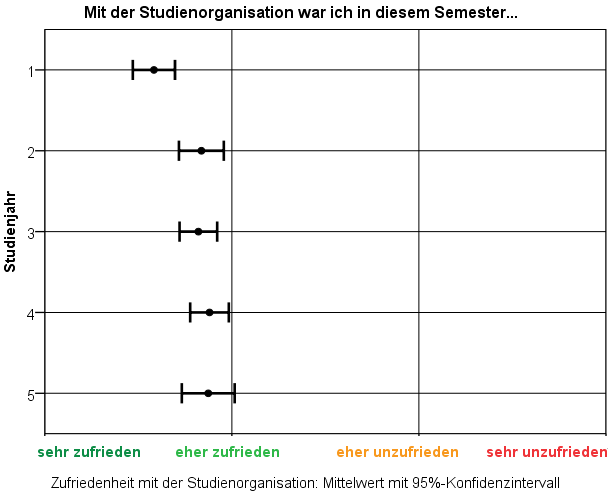 Mit der Studienorganisation war ich in diesem Semester...

Studienjahr

1
2
3
4
5

sehr zufrieden
eher zufrieden
eher unzufrieden
sehr unzufrieden

Zufriedenheit mit der Studienorganisation: Mittelwert mit 95%-Konfidenzintervall